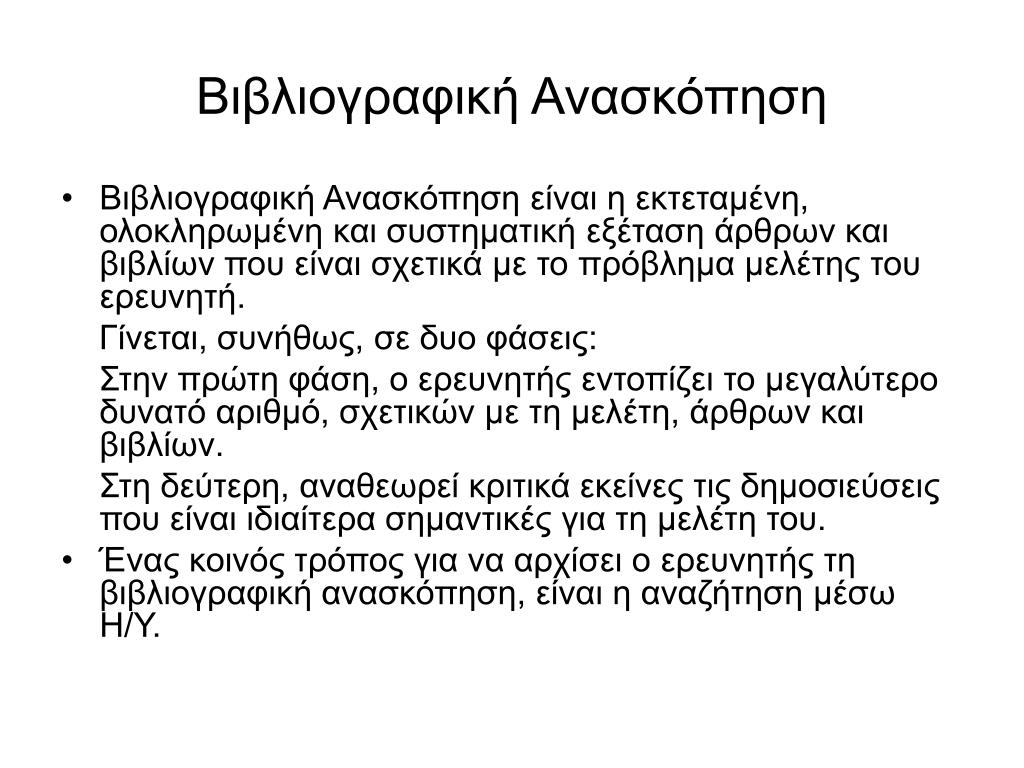 Βιβλιογραφική Ανασκόπηση

• Βιβλιογραφική Ανασκόπηση είναι η εκτεταμένη, ολοκληρωμένη και συστηματική εξέταση άρθρων και βιβλίων που είναι σχετικά με το πρόβλημα μελέτης του ερευνητή.

Γίνεται, συνήθως, σε δυο φάσεις:

Στην πρώτη φάση, ο ερευνητής εντοπίζει το μεγαλύτερο δυνατό αριθμό, σχετικών με τη μελέτη, άρθρων και βιβλίων.

Στη δεύτερη, αναθεωρεί κριτικά εκείνες τις δημοσιεύσεις που είναι ιδιαίτερα σημαντικές για τη μελέτη του.

• Ένας κοινός τρόπος για να αρχίσει ο ερευνητής τη βιβλιογραφική ανασκόπηση, είναι η αναζήτηση μέσω Η/Υ.